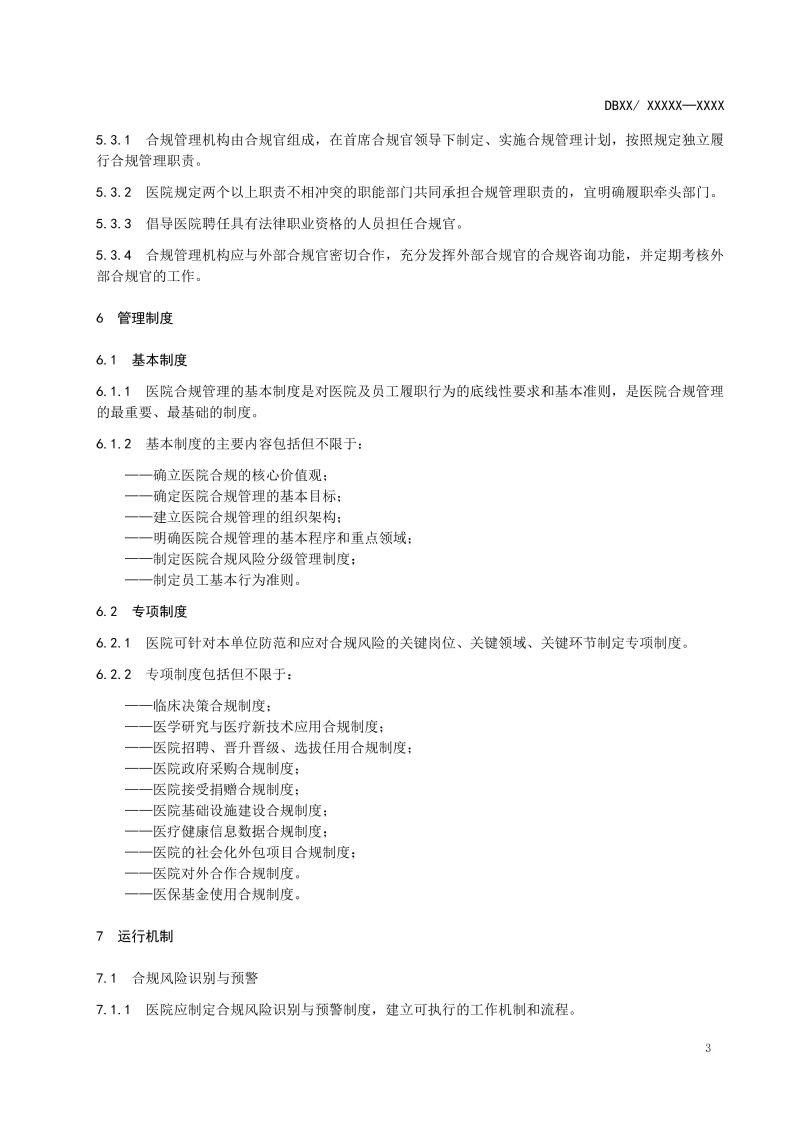 DBXX/ XXXXX—XXXX

5.3.1 合规管理机构由合规官组成，在首席合规官领导下制定、实施合规管理计划，按照规定独立履行合规管理职责。

5.3.2 医院规定两个以上职责不相冲突的职能部门共同承担合规管理职责的，宜明确履职牵头部门。

5.3.3 倡导医院聘任具有法律职业资格的人员担任合规官。

5.3.4 合规管理机构应与外部合规官密切合作，充分发挥外部合规官的合规咨询功能，并定期考核外部合规官的工作。

6 管理制度

6.1 基本制度

6.1.1 医院合规管理的基本制度是对医院及员工履职行为的底线性要求和基本准则，是医院合规管理的最重要、最基础的制度。

6.1.2 基本制度的主要内容包括但不限于：

——确立医院合规的核心价值观；
——确定医院合规管理的基本目标；
——建立医院合规管理的组织架构；
——明确医院合规管理的基本程序和重点领域；
——制定医院合规风险分级管理制度；
——制定员工基本行为准则。

6.2 专项制度

6.2.1 医院可针对本单位防范和应对合规风险的关键岗位、关键领域、关键环节制定专项制度。

6.2.2 专项制度包括但不限于：

——临床决策合规制度；
——医学研究与医疗新技术应用合规制度；
——医院招聘、晋升晋级、选拔任用合规制度；
——医院政府采购合规制度；
——医院接受捐赠合规制度；
——医院基础设施建设合规制度；
——医疗健康信息数据合规制度；
——医院的社会化外包项目合规制度；
——医院对外合作合规制度。
——医保基金使用合规制度。

7 运行机制

7.1 合规风险识别与预警

7.1.1 医院应制定合规风险识别与预警制度，建立可执行的工作机制和流程。

3